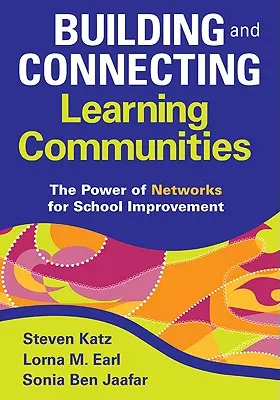 BUILDING and CONNECTING Learning Communities

The Power of Networks for School Improvement

Steven Katz
Lorna M. Earl
Sonia Ben Jaafar